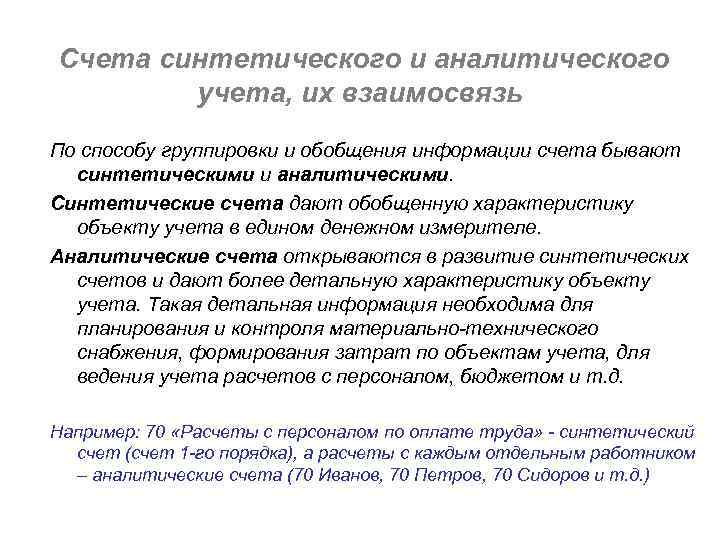 Счета синтетического и аналитического учета, их взаимосвязь

По способу группировки и обобщения информации счета бывают синтетическими и аналитическими.

Синтетические счета дают обобщенную характеристику объекту учета в едином денежном измерителе.

Аналитические счета открываются в развитие синтетических счетов и дают более детальную характеристику объекту учета. Такая детальная информация необходима для планирования и контроля материально-технического снабжения, формирования затрат по объектам учета, для ведения учета расчетов с персоналом, бюджетом и т.д.

Например: 70 «Расчеты с персоналом по оплате труда» - синтетический счет (счет 1-го порядка), а расчеты с каждым отдельным работником – аналитические счета (70 Иванов, 70 Петров, 70 Сидоров и т.д.)